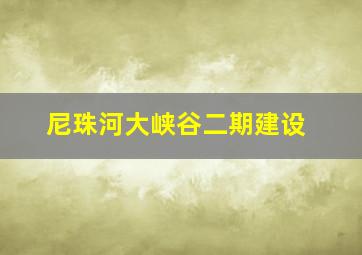 尼珠河大峡谷二期建设